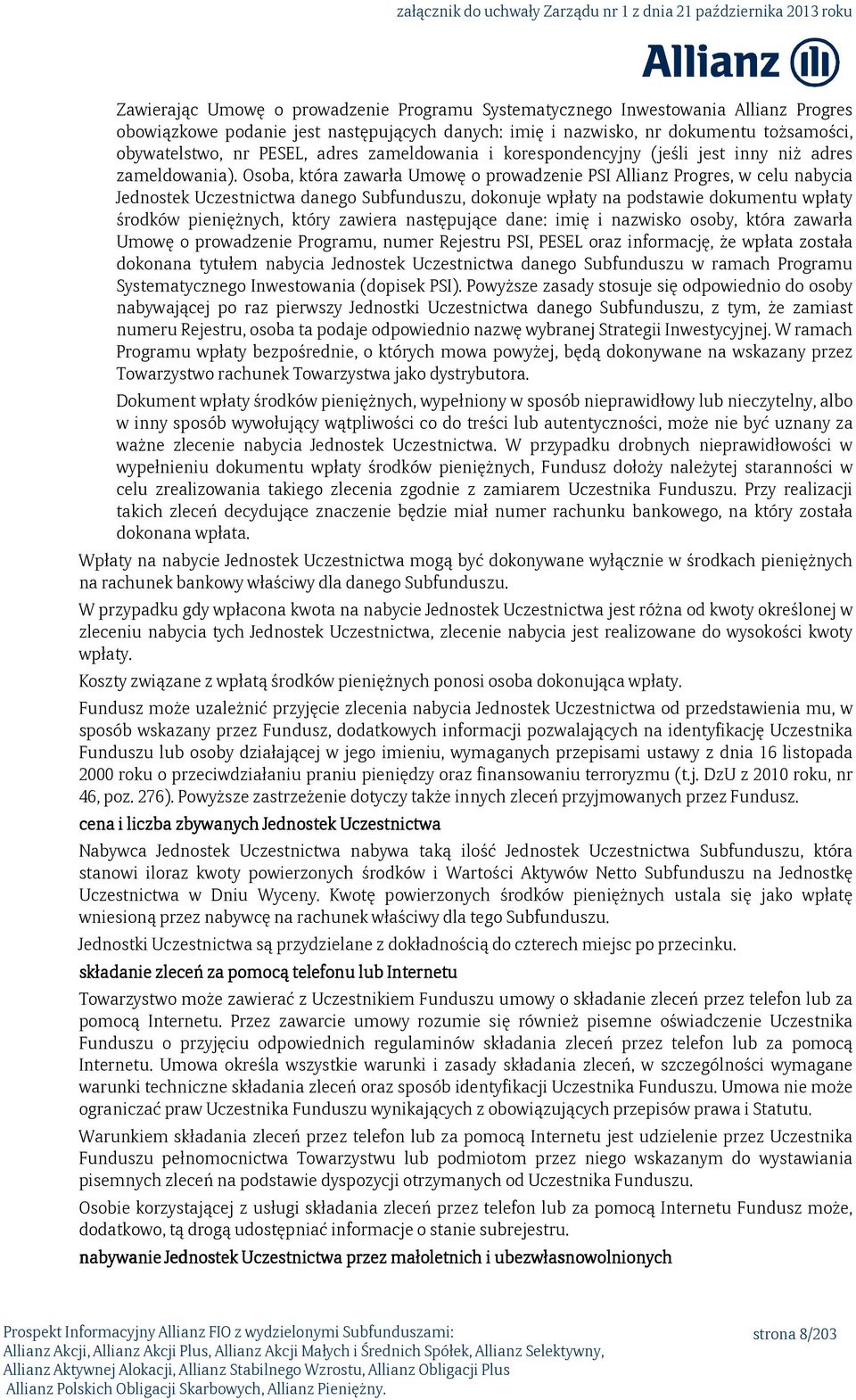 załącznik do uchwały Zarządu nr 1 z dnia 21 października 2013 roku

Allianz

Zawierając Umowę o prowadzenie Programu Systematycznego Inwestowania Allianz Progres obowiązkowe podanie jest następujących danych: imię i nazwisko, nr dokumentu tożsamości, obywatelstwo, nr PESEL, adres zameldowania i korespondencyjny (jeśli jest inny niż adres zameldowania). Osoba, która zawarła Umowę o prowadzenie PSI Allianz Progres, w celu nabycia Jednostek Uczestnictwa danego Subfunduszu, dokonuje wpłaty na podstawie dokumentu wpłaty środków pieniężnych, który zawiera następujące dane: imię i nazwisko osoby, która zawarła Umowę o prowadzenie Programu, numer Rejestru PSI, PESEL oraz informację, że wpłata została dokonana tytułem nabycia Jednostek Uczestnictwa danego Subfunduszu w ramach Programu Systematycznego Inwestowania (dopisek PSI). Powyższe zasady stosuje się odpowiednio do osoby nabywającej po raz pierwszy Jednostki Uczestnictwa danego Subfunduszu, z tym, że zamiast numeru Rejestru, osoba ta podaje odpowiednio nazwę wybranej Strategii Inwestycyjnej. W ramach Programu wpłaty bezpośrednie, o których mowa powyżej, będą dokonywane na wskazany przez Towarzystwo rachunek Towarzystwa jako dystrybutora.

Dokument wpłaty środków pieniężnych, wypełniony w sposób nieprawidłowy lub nieczytelny, albo w inny sposób wywołujący wątpliwości co do treści lub autentyczności, może nie być uznany za ważne zlecenie nabycia Jednostek Uczestnictwa. W przypadku drobnych nieprawidłowości w wypełnieniu dokumentu wpłaty środków pieniężnych, Fundusz dołoży należytej staranności w celu zrealizowania takiego zlecenia zgodnie z zamiarem Uczestnika Funduszu. Przy realizacji takich zleceń decydujące znaczenie będzie miał numer rachunku bankowego, na który została dokonana wpłata.

Wpłaty na nabycie Jednostek Uczestnictwa mogą być dokonywane wyłącznie w środkach pieniężnych na rachunek bankowy właściwy dla danego Subfunduszu.

W przypadku gdy wpłacona kwota na nabycie Jednostek Uczestnictwa jest różna od kwoty określonej w zleceniu nabycia tych Jednostek Uczestnictwa, zlecenie nabycia jest realizowane do wysokości kwoty wpłaty.

Koszty związane z wpłatą środków pieniężnych ponosi osoba dokonująca wpłaty.

Fundusz może uzależnić przyjęcie zlecenia nabycia Jednostek Uczestnictwa od przedstawienia mu, w sposób wskazany przez Fundusz, dodatkowych informacji pozwalających na identyfikację Uczestnika Funduszu lub osoby działającej w jego imieniu, wymaganych przepisami ustawy z dnia 16 listopada 2000 roku o przeciwdziałaniu praniu pieniędzy oraz finansowaniu terroryzmu (t.j. DzU z 2010 roku, nr 46, poz. 276). Powyższe zastrzeżenie dotyczy także innych zleceń przyjmowanych przez Fundusz.

cena i liczba zbywanych Jednostek Uczestnictwa

Nabywca Jednostek Uczestnictwa nabywa taką ilość Jednostek Uczestnictwa Subfunduszu, która stanowi iloraz kwoty powierzonych środków i Wartości Aktywów Netto Subfunduszu na Jednostkę Uczestnictwa w Dniu Wyceny. Kwotę powierzonych środków pieniężnych ustala się jako wpłatę wniesioną przez nabywcę na rachunek właściwy dla tego Subfunduszu.

Jednostki Uczestnictwa są przydzielane z dokładnością do czterech miejsc po przecinku.

składanie zleceń za pomocą telefonu lub Internetu

Towarzystwo może zawierać z Uczestnikiem Funduszu umowy o składanie zleceń przez telefon lub za pomocą Internetu. Przez zawarcie umowy rozumie się również pisemne oświadczenie Uczestnika Funduszu o przyjęciu odpowiednich regulaminów składania zleceń przez telefon lub za pomocą Internetu. Umowa określa wszystkie warunki i zasady składania zleceń, w szczególności wymagane warunki techniczne składania zleceń oraz sposób identyfikacji Uczestnika Funduszu. Umowa nie może ograniczać praw Uczestnika Funduszu wynikających z obowiązujących przepisów prawa i Statutu.

Warunkiem składania zleceń przez telefon lub za pomocą Internetu jest udzielenie przez Uczestnika Funduszu pełnomocnictwa Towarzystwu lub podmiotom przez niego wskazanym do wystawiania pisemnych zleceń na podstawie dyspozycji otrzymanych od Uczestnika Funduszu.

Osobie korzystającej z usługi składania zleceń przez telefon lub za pomocą Internetu Fundusz może, dodatkowo, tą drogą udostępniać informacje o stanie subrejestru.

nabywanie Jednostek Uczestnictwa przez małoletnich i ubezwłasnowolnionych

Prospekt Informacyjny Allianz FIO z wydzielonymi Subfunduszami:
Allianz Akcji, Allianz Akcji Plus, Allianz Akcji Małych i Średnich Spółek, Allianz Selektywny,
Allianz Aktywnej Alokacji, Allianz Stabilnego Wzrostu, Allianz Obligacji Plus
Allianz Polskich Obligacji Skarbowych, Allianz Pieniężny.

strona 8/203